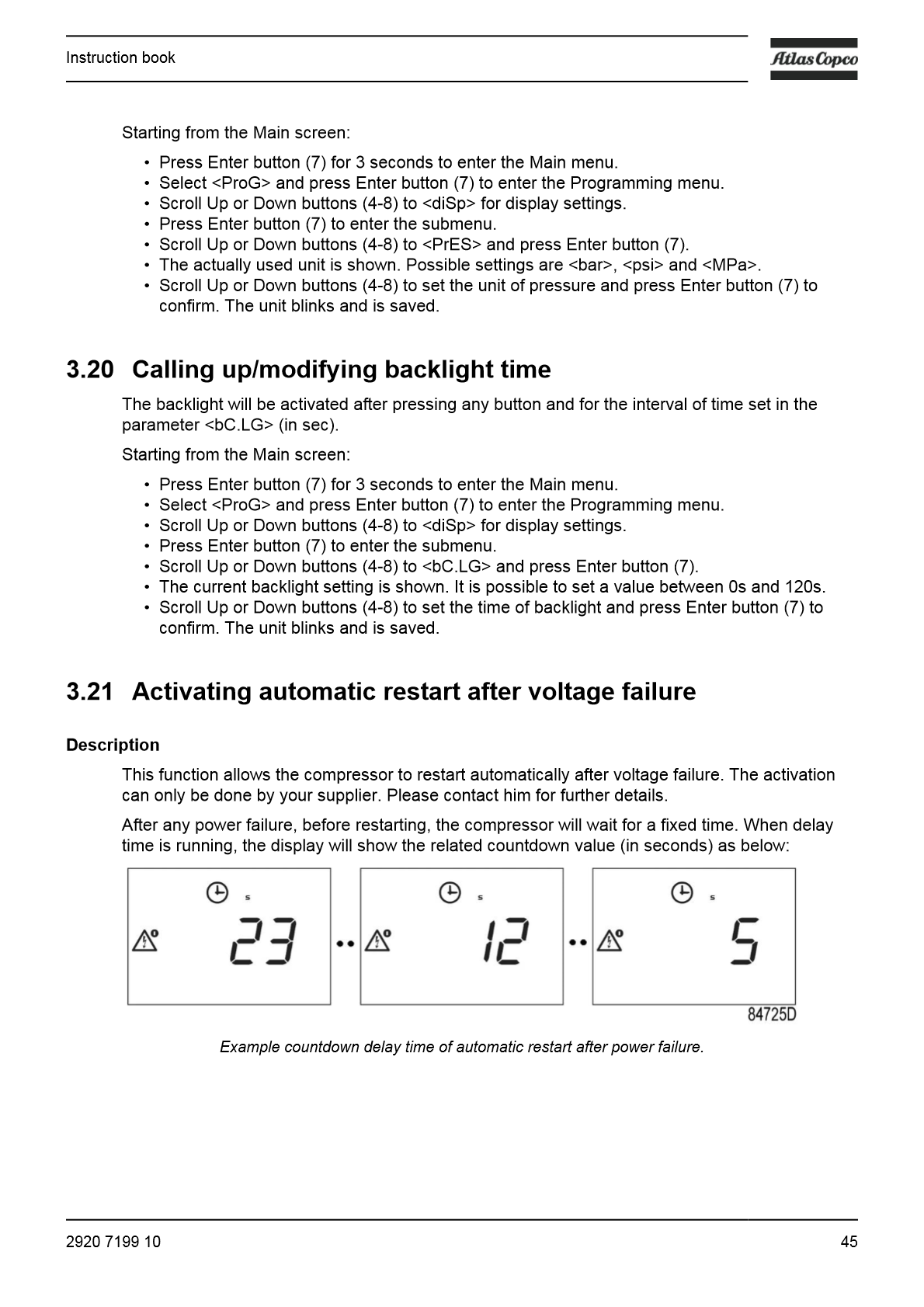 Instruction book

Atlas Copco

Starting from the Main screen:

• Press Enter button (7) for 3 seconds to enter the Main menu.
• Select <ProG> and press Enter button (7) to enter the Programming menu.
• Scroll Up or Down buttons (4-8) to <diSp> for display settings.
• Press Enter button (7) to enter the submenu.
• Scroll Up or Down buttons (4-8) to <PrES> and press Enter button (7).
• The actually used unit is shown. Possible settings are <bar>, <psi> and <MPa>.
• Scroll Up or Down buttons (4-8) to set the unit of pressure and press Enter button (7) to confirm. The unit blinks and is saved.

3.20 Calling up/modifying backlight time

The backlight will be activated after pressing any button and for the interval of time set in the parameter <bC.LG> (in sec).

Starting from the Main screen:

• Press Enter button (7) for 3 seconds to enter the Main menu.
• Select <ProG> and press Enter button (7) to enter the Programming menu.
• Scroll Up or Down buttons (4-8) to <diSp> for display settings.
• Press Enter button (7) to enter the submenu.
• Scroll Up or Down buttons (4-8) to <bC.LG> and press Enter button (7).
• The current backlight setting is shown. It is possible to set a value between 0s and 120s.
• Scroll Up or Down buttons (4-8) to set the time of backlight and press Enter button (7) to confirm. The unit blinks and is saved.

3.21 Activating automatic restart after voltage failure

Description

This function allows the compressor to restart automatically after voltage failure. The activation can only be done by your supplier. Please contact him for further details.

After any power failure, before restarting, the compressor will wait for a fixed time. When delay time is running, the display will show the related countdown value (in seconds) as below:

s
23

s
12

s
5

84725D

Example countdown delay time of automatic restart after power failure.

2920 7199 10

45